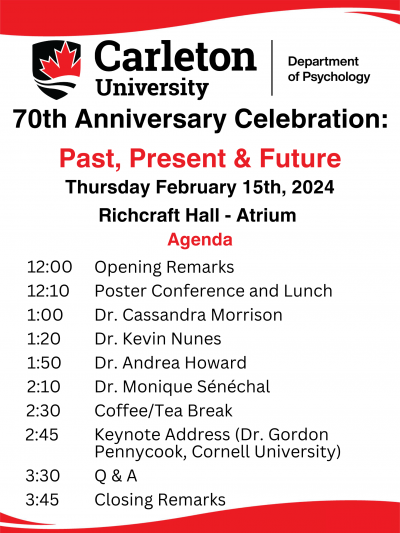 Carleton University

Department of Psychology

70th Anniversary Celebration:

Past, Present & Future

Thursday February 15th, 2024

Richcraft Hall - Atrium

Agenda

12:00 Opening Remarks
12:10 Poster Conference and Lunch
1:00 Dr. Cassandra Morrison
1:20 Dr. Kevin Nunes
1:50 Dr. Andrea Howard
2:10 Dr. Monique Sénéchal
2:30 Coffee/Tea Break
2:45 Keynote Address (Dr. Gordon Pennycook, Cornell University)
3:30 Q & A
3:45 Closing Remarks